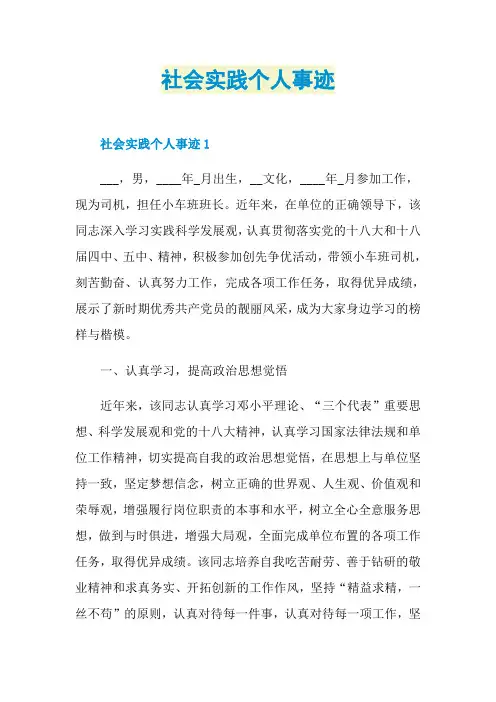 社会实践个人事迹

社会实践个人事迹 1

___，男，____年_月出生，__文化，____年_月参加工作，现为司机，担任小车班班长。近年来，在单位的正确领导下，该同志深入学习实践科学发展观，认真贯彻落实党的十八大和十八届四中、五中、精神，积极参加创先争优活动，带领小车班司机，刻苦勤奋、认真努力工作，完成各项工作任务，取得优异成绩，展示了新时期优秀共产党员的靓丽风采，成为大家身边学习的榜样与楷模。

一、认真学习，提高政治思想觉悟

近年来，该同志认真学习邓小平理论、“三个代表”重要思想、科学发展观和党的十八大精神，认真学习国家法律法规和单位工作精神，切实提高自我的政治思想觉悟，在思想上与单位坚持一致，坚定梦想信念，树立正确的世界观、人生观、价值观和荣辱观，增强履行岗位职责的本事和水平，树立全心全意服务思想，做到与时俱进，增强大局观，全面完成单位布置的各项工作任务，取得优异成绩。该同志培养自我吃苦耐劳、善于钻研的敬业精神和求真务实、开拓创新的工作作风，坚持“精益求精，一丝不苟”的原则，认真对待每一件事，认真对待每一项工作，坚